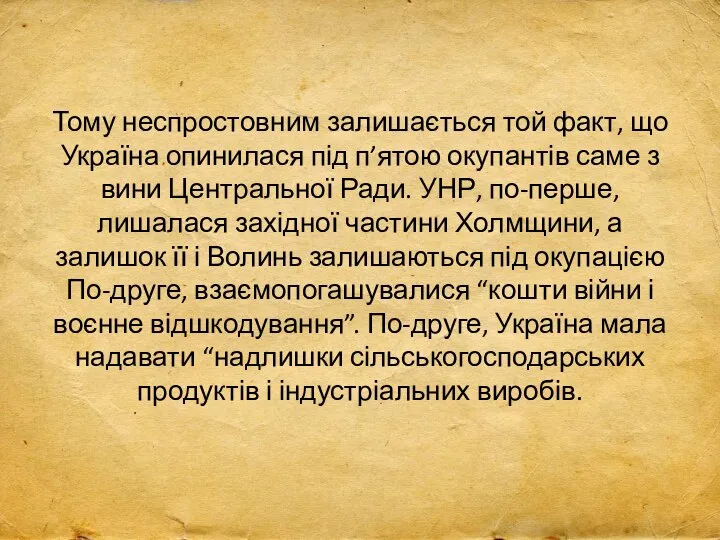 Тому неспростовним залишається той факт, що Україна опинилася під п’ятою окупантів саме з вини Центральної Ради. УНР, по-перше, лишалася західної частини Холмщини, а залишок її і Волинь залишаються під окупацією По-друге, взаємопогашувалися “кошти війни і воєнне відшкодування”. По-друге, Україна мала надавати “надлишки сільськогосподарських продуктів і індустріальних виробів.